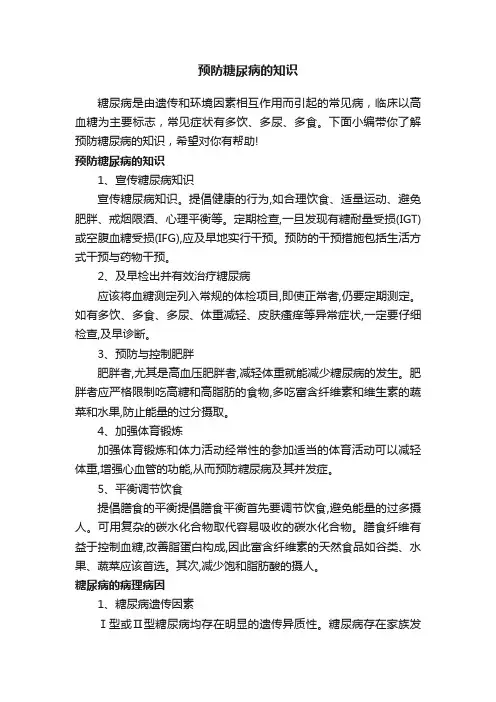 预防糖尿病的知识

糖尿病是由遗传和环境因素相互作用而引起的常见病，临床以高血糖为主要标志，常见症状有多饮、多尿、多食。下面小编带你了解预防糖尿病的知识，希望对你有帮助!

预防糖尿病的知识

1、宣传糖尿病知识

宣传糖尿病知识。提倡健康的行为,如合理饮食、适量运动、避免肥胖、戒烟限酒、心理平衡等。定期检查,一旦发现有糖耐量受损(IGT)或空腹血糖受损(IFG),应及早地实行干预。预防的干预措施包括生活方式干预与药物干预。

2、及早检出并有效治疗糖尿病

应该将血糖测定列入常规的体检项目,即使正常者,仍要定期测定。如有多饮、多食、多尿、体重减轻、皮肤瘙痒等异常症状,一定要仔细检查,及早诊断。

3、预防与控制肥胖

肥胖者,尤其是高血压肥胖者,减轻体重就能减少糖尿病的发生。肥胖者应严格限制吃高糖和高脂肪的食物,多吃富含纤维素和维生素的蔬菜和水果,防止能量的过分摄取。

4、加强体育锻炼

加强体育锻炼和体力活动经常性的参加适当的体育活动可以减轻体重,增强心血管的功能,从而预防糖尿病及其并发症。

5、平衡调节饮食

提倡膳食的平衡提倡膳食平衡首先要调节饮食,避免能量的过多摄人。可用复杂的碳水化合物取代容易吸收的碳水化合物。膳食纤维有益于控制血糖,改善脂蛋白构成,因此富含纤维素的天然食品如谷类、水果、蔬菜应该首选。其次,减少饱和脂肪酸的摄人。

糖尿病的病理病因

1、糖尿病遗传因素

Ⅰ型或Ⅱ型糖尿病均存在明显的遗传异质性。糖尿病存在家族发